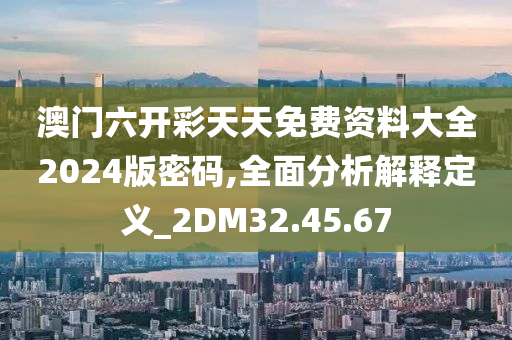 澳门六开彩天天免费资料大全2024版密码,全面分析解释定义_2DM32.45.67